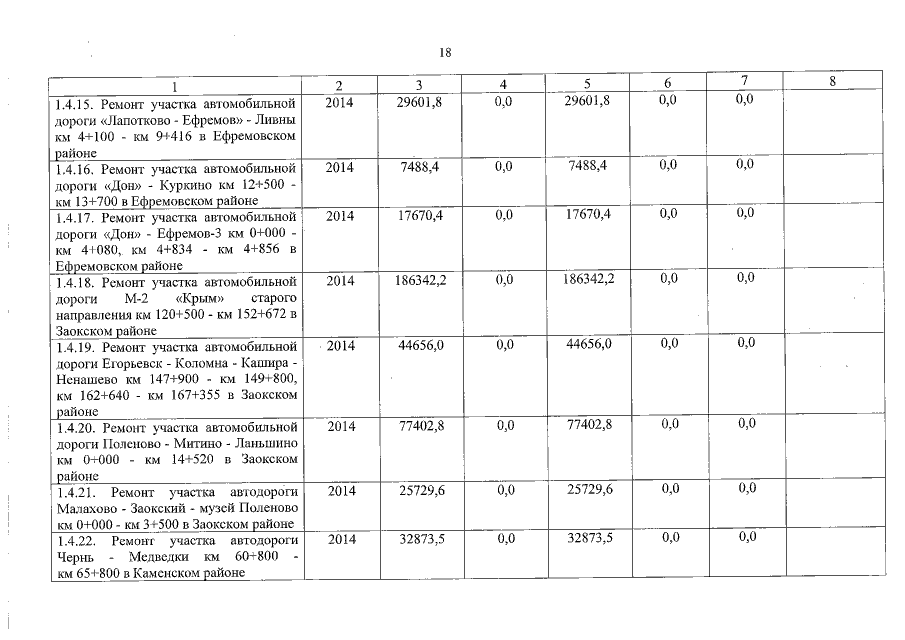 18

| 1 | 2 | 3 | 4 | 5 | 6 | 7 | 8 |
|---|---|---|---|---|---|---|---|
| 1.4.15. Ремонт участка автомобильной дороги «Лапотково - Ефремов» - Ливны км 4+100 - км 9+416 в Ефремовском районе | 2014 | 29601,8 | 0,0 | 29601,8 | 0,0 | 0,0 | |
| 1.4.16. Ремонт участка автомобильной дороги «Дон» - Куркино км 12+500 - км 13+700 в Ефремовском районе | 2014 | 7488,4 | 0,0 | 7488,4 | 0,0 | 0,0 | |
| 1.4.17. Ремонт участка автомобильной дороги «Дон» - Ефремов-3 км 0+000 - км 4+080, км 4+834 - км 4+856 в Ефремовском районе | 2014 | 17670,4 | 0,0 | 17670,4 | 0,0 | 0,0 | |
| 1.4.18. Ремонт участка автомобильной дороги М-2 «Крым» старого направления км 120+500 - км 152+672 в Заокском районе | 2014 | 186342,2 | 0,0 | 186342,2 | 0,0 | 0,0 | |
| 1.4.19. Ремонт участка автомобильной дороги Егорьевск - Коломна - Кашира - Ненашево км 147+900 - км 149+800, км 162+640 - км 167+355 в Заокском районе | 2014 | 44656,0 | 0,0 | 44656,0 | 0,0 | 0,0 | |
| 1.4.20. Ремонт участка автомобильной дороги Поленово - Митино - Ланьшино км 0+000 - км 14+520 в Заокском районе | 2014 | 77402,8 | 0,0 | 77402,8 | 0,0 | 0,0 | |
| 1.4.21. Ремонт участка автодороги Малахово - Заокский - музей Поленово км 0+000 - км 3+500 в Заокском районе | 2014 | 25729,6 | 0,0 | 25729,6 | 0,0 | 0,0 | |
| 1.4.22. Ремонт участка автодороги Чернь - Медведки км 60+800 - км 65+800 в Каменском районе | 2014 | 32873,5 | 0,0 | 32873,5 | 0,0 | 0,0 | |